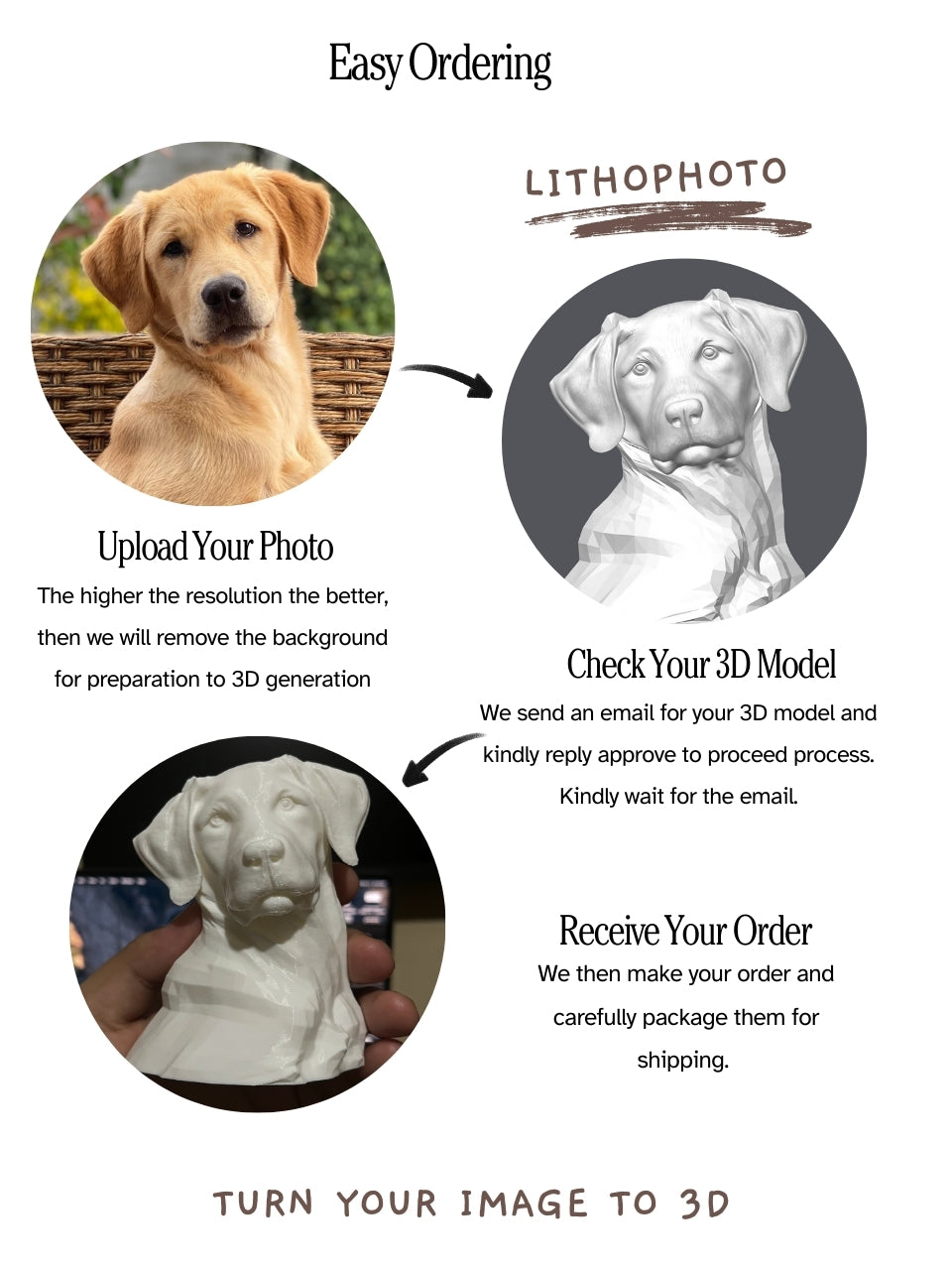 Easy Ordering

LITHOPHOTO

Upload Your Photo
The higher the resolution the better, then we will remove the background for preparation to 3D generation

Check Your 3D Model
We send an email for your 3D model and kindly reply approve to proceed process. Kindly wait for the email.

Receive Your Order
We then make your order and carefully package them for shipping.

TURN YOUR IMAGE TO 3D